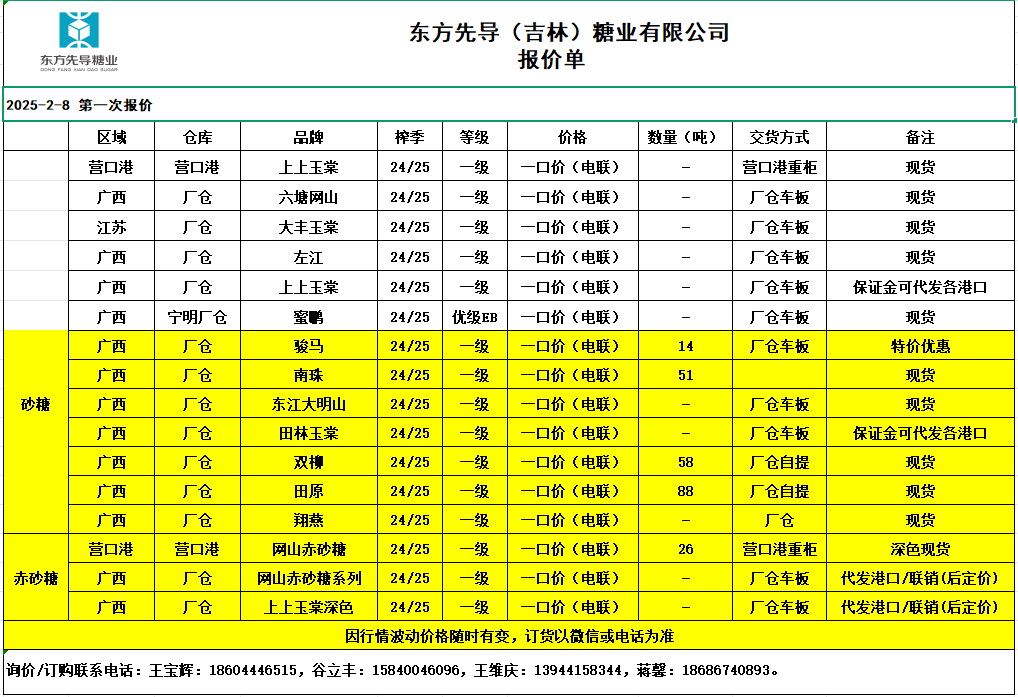 东方先导糖业
DONG FANG XIAN DAO SUGAR

东方先导（吉林）糖业有限公司
报价单

2025-2-8 第一次报价

| | 区域 | 仓库 | 品牌 | 榨季 | 等级 | 价格 | 数量（吨） | 交货方式 | 备注 |
|---|---|---|---|---|---|---|---|---|---|
| | 营口港 | 营口港 | 上上玉棠 | 24/25 | 一级 | 一口价（电联） | - | 营口港重柜 | 现货 |
| | 广西 | 厂仓 | 六塘网山 | 24/25 | 一级 | 一口价（电联） | - | 厂仓车板 | 现货 |
| | 江苏 | 厂仓 | 大丰玉棠 | 24/25 | 一级 | 一口价（电联） | - | 厂仓车板 | 现货 |
| | 广西 | 厂仓 | 左江 | 24/25 | 一级 | 一口价（电联） | - | 厂仓车板 | 现货 |
| | 广西 | 厂仓 | 上上玉棠 | 24/25 | 一级 | 一口价（电联） | - | 厂仓车板 | 保证金可代发各港口 |
| | 广西 | 宁明厂仓 | 蜜鹏 | 24/25 | 优级EB | 一口价（电联） | - | 厂仓车板 | 现货 |
| 砂糖 | 广西 | 厂仓 | 骏马 | 24/25 | 一级 | 一口价（电联） | 14 | 厂仓车板 | 特价优惠 |
| | 广西 | 厂仓 | 南珠 | 24/25 | 一级 | 一口价（电联） | 51 | | 现货 |
| | 广西 | 厂仓 | 东江大明山 | 24/25 | 一级 | 一口价（电联） | - | 厂仓车板 | 现货 |
| | 广西 | 厂仓 | 田林玉棠 | 24/25 | 一级 | 一口价（电联） | - | 厂仓车板 | 保证金可代发各港口 |
| | 广西 | 厂仓 | 双柳 | 24/25 | 一级 | 一口价（电联） | 58 | 厂仓自提 | 现货 |
| | 广西 | 厂仓 | 田原 | 24/25 | 一级 | 一口价（电联） | 88 | 厂仓自提 | 现货 |
| | 广西 | 厂仓 | 翔燕 | 24/25 | 一级 | 一口价（电联） | - | 厂仓 | 现货 |
| 赤砂糖 | 营口港 | 营口港 | 网山赤砂糖 | 24/25 | 一级 | 一口价（电联） | 26 | 营口港重柜 | 深色现货 |
| | 广西 | 厂仓 | 网山赤砂糖系列 | 24/25 | 一级 | 一口价（电联） | - | 厂仓车板 | 代发港口/联销(后定价) |
| | 广西 | 厂仓 | 上上玉棠深色 | 24/25 | 一级 | 一口价（电联） | - | 厂仓车板 | 代发港口/联销(后定价) |

因行情波动价格随时有变，订货以微信或电话为准

询价/订购联系电话：王宝辉：18604446515，谷立丰：15840046096，王维庆：13944158344，蒋馨：18686740893。